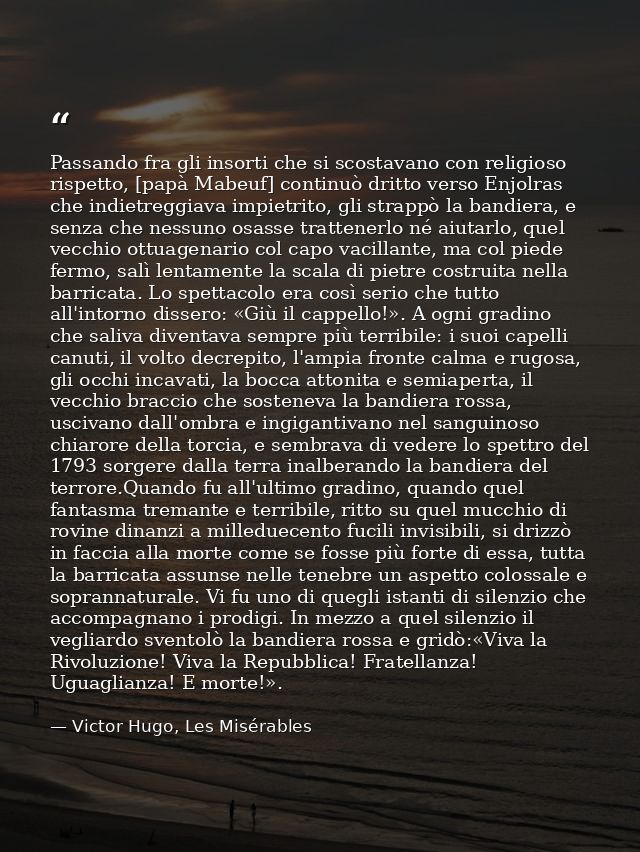 “

Passando fra gli insorti che si scostavano con religioso rispetto, [papà Mabeuf] continuò dritto verso Enjolras che indietreggiava impietrito, gli strappò la bandiera, e senza che nessuno osasse trattenerlo né aiutarlo, quel vecchio ottuagenario col capo vacillante, ma col piede fermo, salì lentamente la scala di pietre costruita nella barricata. Lo spettacolo era così serio che tutto all'intorno dissero: «Giù il cappello!». A ogni gradino che saliva diventava sempre più terribile: i suoi capelli canuti, il volto decrepito, l'ampia fronte calma e rugosa, gli occhi incavati, la bocca attonita e semiaperta, il vecchio braccio che sosteneva la bandiera rossa, uscivano dall'ombra e ingigantivano nel sanguinoso chiarore della torcia, e sembrava di vedere lo spettro del 1793 sorgere dalla terra inalberando la bandiera del terrore.Quando fu all'ultimo gradino, quando quel fantasma tremante e terribile, ritto su quel mucchio di rovine dinanzi a milleduecento fucili invisibili, si drizzò in faccia alla morte come se fosse più forte di essa, tutta la barricata assunse nelle tenebre un aspetto colossale e soprannaturale. Vi fu uno di quegli istanti di silenzio che accompagnano i prodigi. In mezzo a quel silenzio il vegliardo sventolò la bandiera rossa e gridò:«Viva la Rivoluzione! Viva la Repubblica! Fratellanza! Uguaglianza! E morte!».

— Victor Hugo, Les Misérables